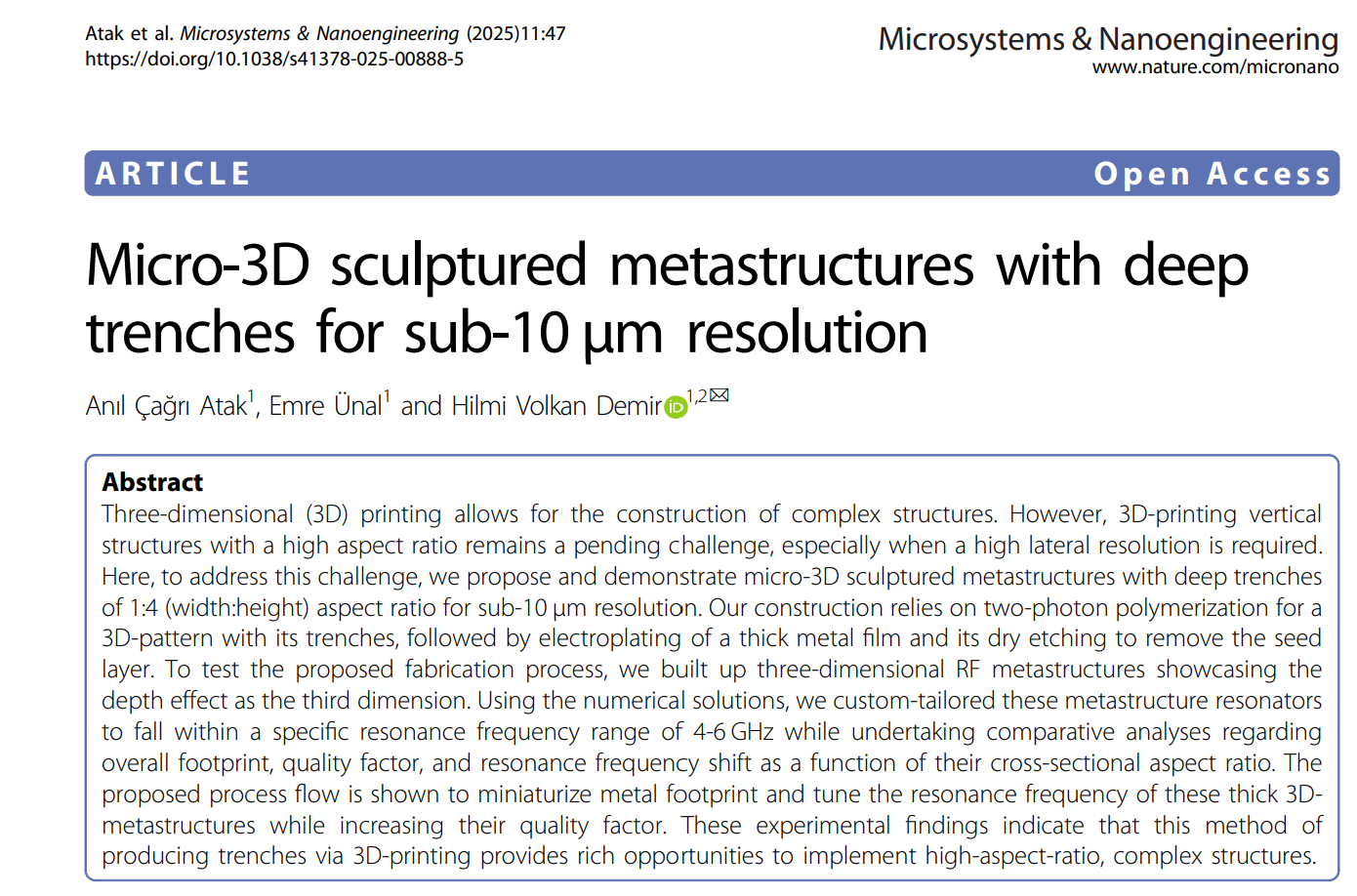 Atak et al. Microsystems & Nanoengineering (2025)11:47
https://doi.org/10.1038/s41378-025-00888-5

Microsystems & Nanoengineering
www.nature.com/micronano

ARTICLE

Open Access

Micro-3D sculptured metastructures with deep trenches for sub-10 μm resolution

Anıl Çağrı Atak$^1$, Emre Ünal$^1$ and Hilmi Volkan Demir$^{1,2}$

Abstract

Three-dimensional (3D) printing allows for the construction of complex structures. However, 3D-printing vertical structures with a high aspect ratio remains a pending challenge, especially when a high lateral resolution is required. Here, to address this challenge, we propose and demonstrate micro-3D sculptured metastructures with deep trenches of 1:4 (width:height) aspect ratio for sub-10 μm resolution. Our construction relies on two-photon polymerization for a 3D-pattern with its trenches, followed by electroplating of a thick metal film and its dry etching to remove the seed layer. To test the proposed fabrication process, we built up three-dimensional RF metastructures showcasing the depth effect as the third dimension. Using the numerical solutions, we custom-tailored these metastructure resonators to fall within a specific resonance frequency range of 4-6 GHz while undertaking comparative analyses regarding overall footprint, quality factor, and resonance frequency shift as a function of their cross-sectional aspect ratio. The proposed process flow is shown to miniaturize metal footprint and tune the resonance frequency of these thick 3D-metastructures while increasing their quality factor. These experimental findings indicate that this method of producing trenches via 3D-printing provides rich opportunities to implement high-aspect-ratio, complex structures.